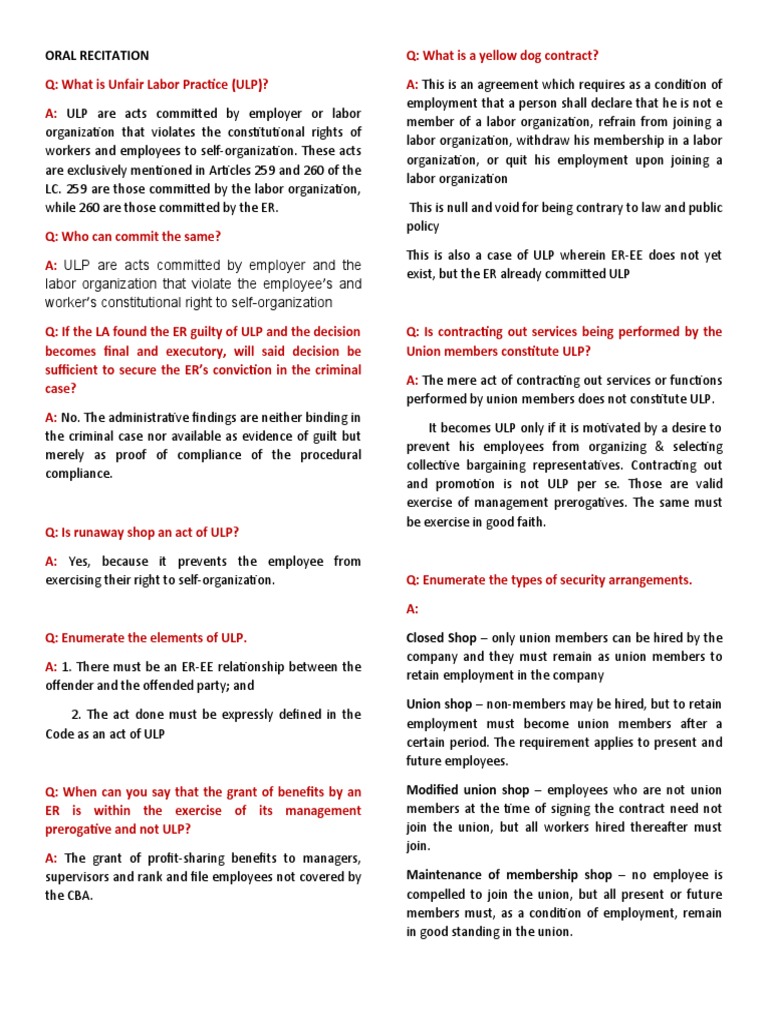 ORAL RECITATION

Q: What is Unfair Labor Practice (ULP)?

A: ULP are acts committed by employer or labor organization that violates the constitutional rights of workers and employees to self-organization. These acts are exclusively mentioned in Articles 259 and 260 of the LC. 259 are those committed by the labor organization, while 260 are those committed by the ER.

Q: Who can commit the same?

A: ULP are acts committed by employer and the labor organization that violate the employee's and worker's constitutional right to self-organization

Q: If the LA found the ER guilty of ULP and the decision becomes final and executory, will said decision be sufficient to secure the ER's conviction in the criminal case?

A: No. The administrative findings are neither binding in the criminal case nor available as evidence of guilt but merely as proof of compliance of the procedural compliance.

Q: Is runaway shop an act of ULP?

A: Yes, because it prevents the employee from exercising their right to self-organization.

Q: Enumerate the elements of ULP.

A: 1. There must be an ER-EE relationship between the offender and the offended party; and

2. The act done must be expressly defined in the Code as an act of ULP

Q: When can you say that the grant of benefits by an ER is within the exercise of its management prerogative and not ULP?

A: The grant of profit-sharing benefits to managers, supervisors and rank and file employees not covered by the CBA.

Q: What is a yellow dog contract?

A: This is an agreement which requires as a condition of employment that a person shall declare that he is not e member of a labor organization, refrain from joining a labor organization, withdraw his membership in a labor organization, or quit his employment upon joining a labor organization

This is null and void for being contrary to law and public policy

This is also a case of ULP wherein ER-EE does not yet exist, but the ER already committed ULP

Q: Is contracting out services being performed by the Union members constitute ULP?

A: The mere act of contracting out services or functions performed by union members does not constitute ULP.

It becomes ULP only if it is motivated by a desire to prevent his employees from organizing & selecting collective bargaining representatives. Contracting out and promotion is not ULP per se. Those are valid exercise of management prerogatives. The same must be exercise in good faith.

Q: Enumerate the types of security arrangements.

A:

Closed Shop – only union members can be hired by the company and they must remain as union members to retain employment in the company

Union shop – non-members may be hired, but to retain employment must become union members after a certain period. The requirement applies to present and future employees.

Modified union shop – employees who are not union members at the time of signing the contract need not join the union, but all workers hired thereafter must join.

Maintenance of membership shop – no employee is compelled to join the union, but all present or future members must, as a condition of employment, remain in good standing in the union.